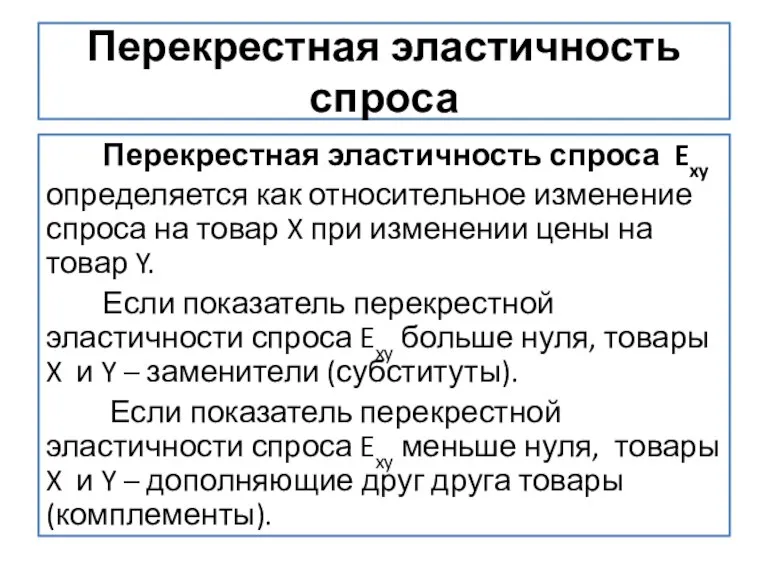 Перекрестная эластичность спроса

Перекрестная эластичность спроса $E_{xy}$ определяется как относительное изменение спроса на товар X при изменении цены на товар Y.

Если показатель перекрестной эластичности спроса $E_{xy}$ больше нуля, товары X и Y – заменители (субституты).

Если показатель перекрестной эластичности спроса $E_{xy}$ меньше нуля, товары X и Y – дополняющие друг друга товары (комплементы).